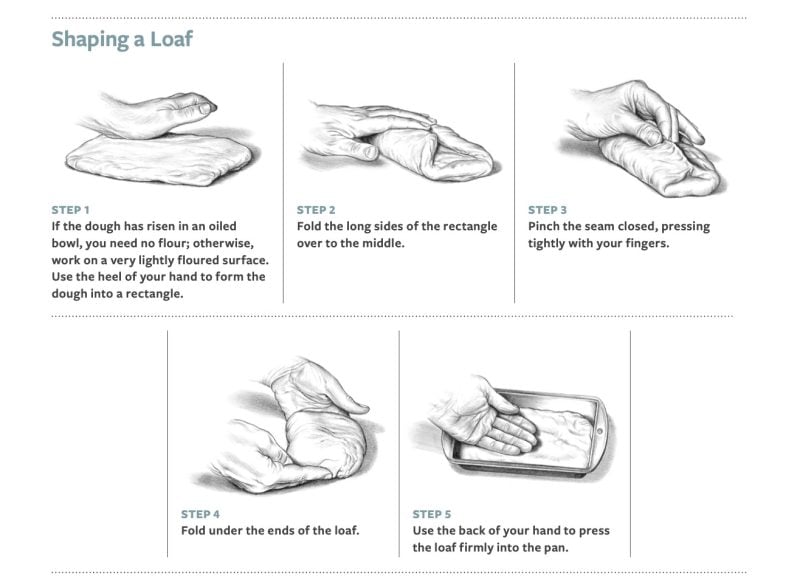 Shaping a Loaf

STEP 1
If the dough has risen in an oiled bowl, you need no flour; otherwise, work on a very lightly floured surface. Use the heel of your hand to form the dough into a rectangle.

STEP 2
Fold the long sides of the rectangle over to the middle.

STEP 3
Pinch the seam closed, pressing tightly with your fingers.

STEP 4
Fold under the ends of the loaf.

STEP 5
Use the back of your hand to press the loaf firmly into the pan.